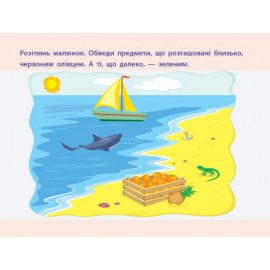 Розглянь малюнок. Обведи предмети, що розташовані близько, червоним олівцем. А ті, що далеко, — зеленим.